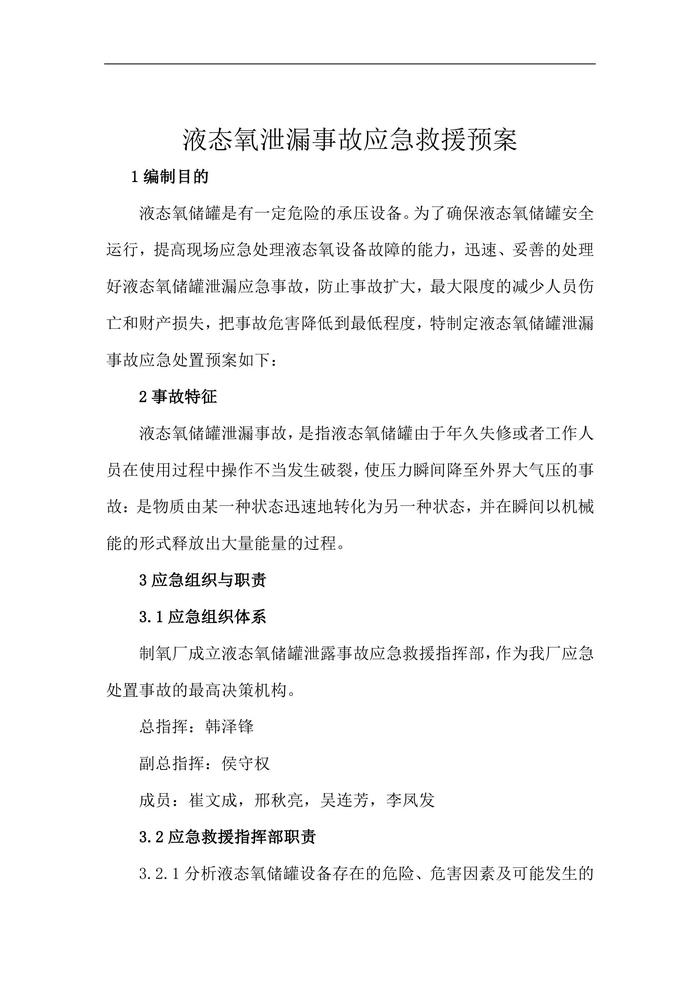 液态氧泄漏事故应急救援预案

1 编制目的

液态氧储罐是有一定危险的承压设备。为了确保液态氧储罐安全运行，提高现场应急处理液态氧设备故障的能力，迅速、妥善的处理好液态氧储罐泄漏应急事故，防止事故扩大，最大限度的减少人员伤亡和财产损失，把事故危害降低到最低程度，特制定液态氧储罐泄漏事故应急处置预案如下：

2 事故特征

液态氧储罐泄漏事故，是指液态氧储罐由于年久失修或者工作人员在使用过程中操作不当发生破裂，使压力瞬间降至外界大气压的事故：是物质由某一种状态迅速地转化为另一种状态，并在瞬间以机械能的形式释放出大量能量的过程。

3 应急组织与职责

3.1 应急组织体系

制氧厂成立液态氧储罐泄露事故应急救援指挥部，作为我厂应急处置事故的最高决策机构。

总指挥：韩泽锋

副总指挥：侯守权

成员：崔文成，邢秋亮，吴连芳，李凤发

3.2 应急救援指挥部职责

3.2.1 分析液态氧储罐设备存在的危险、危害因素及可能发生的